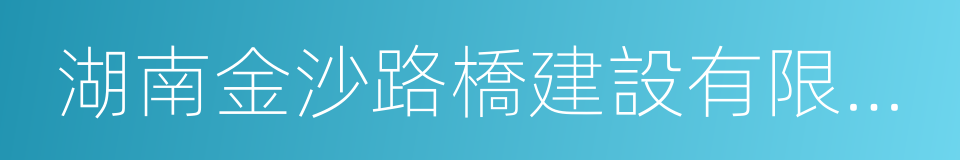 湖南金沙路橋建設有限...